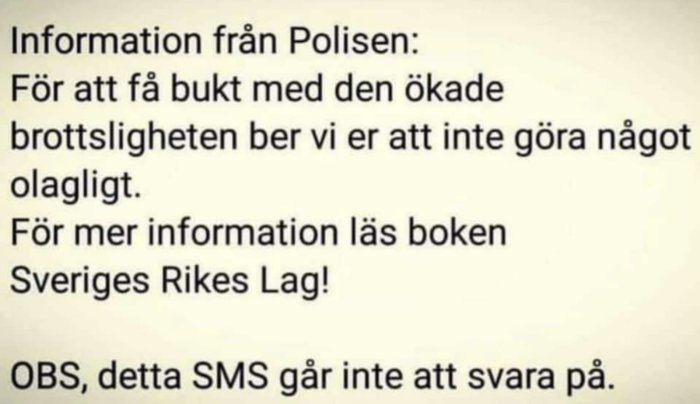 Information från Polisen:
För att få bukt med den ökade brottsligheten ber vi er att inte göra något olagligt.
För mer information läs boken Sveriges Rikes Lag!

OBS, detta SMS går inte att svara på.